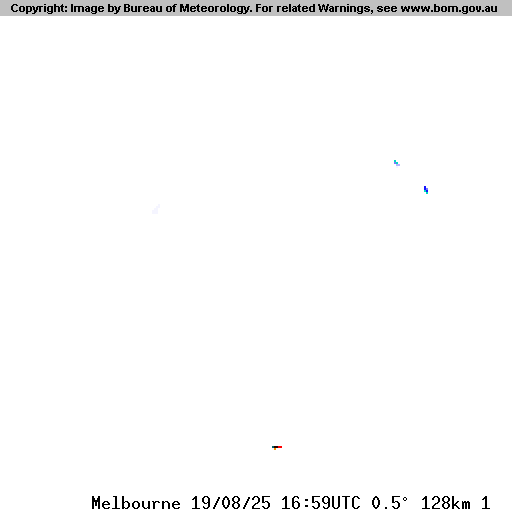 Copyright: Image by Bureau of Meteorology. For related Warnings, see www.bom.gov.au

Melbourne 19/08/25 16:59UTC 0.5° 128km 1